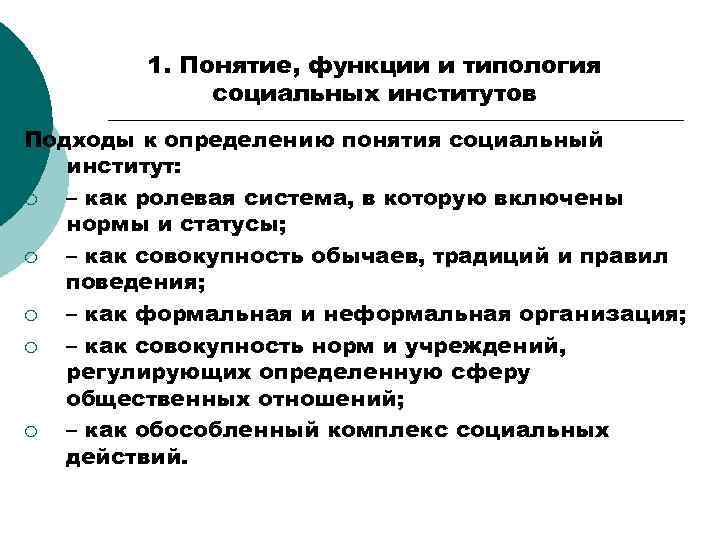 1. Понятие, функции и типология социальных институтов

Подходы к определению понятия социальный институт:

– как ролевая система, в которую включены нормы и статусы;

– как совокупность обычаев, традиций и правил поведения;

– как формальная и неформальная организация;

– как совокупность норм и учреждений, регулирующих определенную сферу общественных отношений;

– как обособленный комплекс социальных действий.